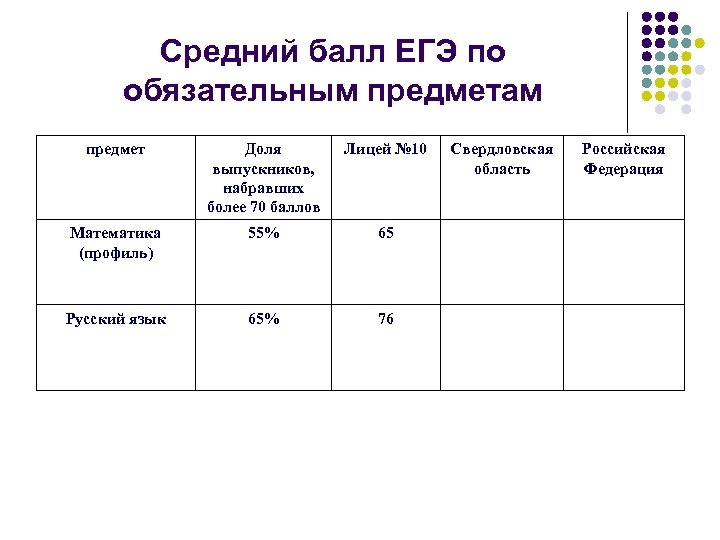 Средний балл ЕГЭ по обязательным предметам

| предмет | Доля выпускников, набравших более 70 баллов | Лицей №10 | Свердловская область | Российская Федерация |
|---|---|---|---|---|
| Математика (профиль) | 55% | 65 | | |
| Русский язык | 65% | 76 | | |